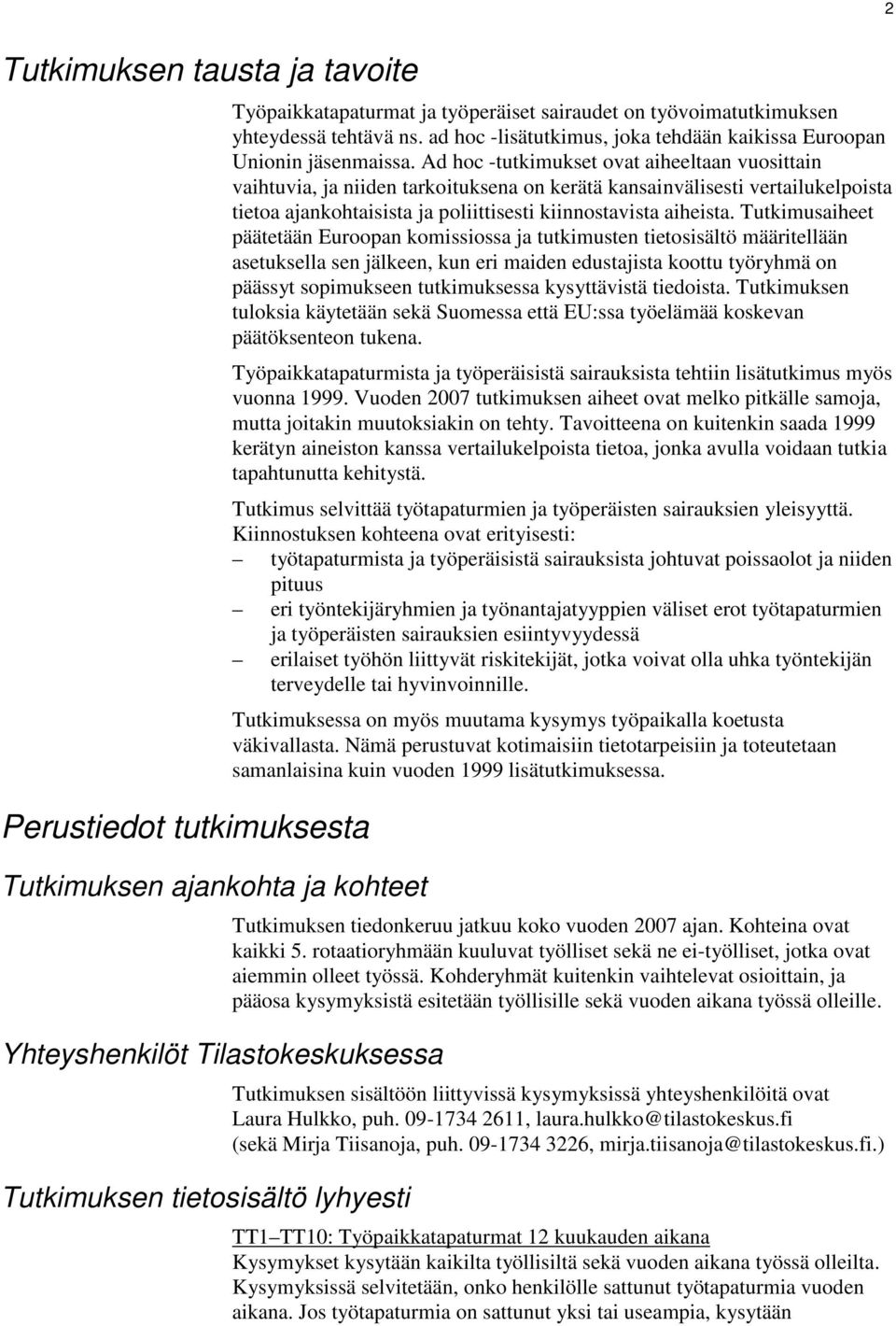 2

Tutkimuksen tausta ja tavoite

Työpaikkatapaturmat ja työperäiset sairaudet on työvoimatutkimuksen yhteydessä tehtävä ns. ad hoc -lisätutkimus, joka tehdään kaikissa Euroopan Unionin jäsenmaissa. Ad hoc -tutkimukset ovat aiheeltaan vuosittain vaihtuvia, ja niiden tarkoituksena on kerätä kansainvälisesti vertailukelpoista tietoa ajankohtaisista ja poliittisesti kiinnostavista aiheista. Tutkimusaiheet päätetään Euroopan komissiossa ja tutkimusten tietosisältö määritellään asetuksella sen jälkeen, kun eri maiden edustajista koottu työryhmä on päässyt sopimukseen tutkimuksessa kysyttävistä tiedoista. Tutkimuksen tuloksia käytetään sekä Suomessa että EU:ssa työelämää koskevan päätöksenteon tukena.

Työpaikkatapaturmista ja työperäisistä sairauksista tehtiin lisätutkimus myös vuonna 1999. Vuoden 2007 tutkimuksen aiheet ovat melko pitkälle samoja, mutta joitakin muutoksiakin on tehty. Tavoitteena on kuitenkin saada 1999 kerätyn aineiston kanssa vertailukelpoista tietoa, jonka avulla voidaan tutkia tapahtunutta kehitystä.

Tutkimus selvittää työtapaturmien ja työperäisten sairauksien yleisyyttä. Kiinnostuksen kohteena ovat erityisesti:
– työtapaturmista ja työperäisistä sairauksista johtuvat poissaolot ja niiden pituus
– eri työntekijäryhmien ja työnantajatyyppien väliset erot työtapaturmien ja työperäisten sairauksien esiintyvyydessä
– erilaiset työhön liittyvät riskitekijät, jotka voivat olla uhka työntekijän terveydelle tai hyvinvoinnille.

Tutkimuksessa on myös muutama kysymys työpaikalla koetusta väkivallasta. Nämä perustuvat kotimaisiin tietotarpeisiin ja toteutetaan samanlaisina kuin vuoden 1999 lisätutkimuksessa.

Perustiedot tutkimuksesta

Tutkimuksen ajankohta ja kohteet

Tutkimuksen tiedonkeruu jatkuu koko vuoden 2007 ajan. Kohteina ovat kaikki 5. rotaatioryhmään kuuluvat työlliset sekä ne ei-työlliset, jotka ovat aiemmin olleet työssä. Kohderyhmät kuitenkin vaihtelevat osioittain, ja pääosa kysymyksistä esitetään työllisille sekä vuoden aikana työssä olleille.

Yhteyshenkilöt Tilastokeskuksessa

Tutkimuksen sisältöön liittyvissä kysymyksissä yhteyshenkilöitä ovat Laura Hulkko, puh. 09-1734 2611, laura.hulkko@tilastokeskus.fi (sekä Mirja Tiisanoja, puh. 09-1734 3226, mirja.tiisanoja@tilastokeskus.fi.)

Tutkimuksen tietosisältö lyhyesti

TT1–TT10: Työpaikkatapaturmat 12 kuukauden aikana
Kysymykset kysytään kaikilta työllisiltä sekä vuoden aikana työssä olleilta. Kysymyksissä selvitetään, onko henkilölle sattunut työtapaturmia vuoden aikana. Jos työtapaturmia on sattunut yksi tai useampia, kysytään